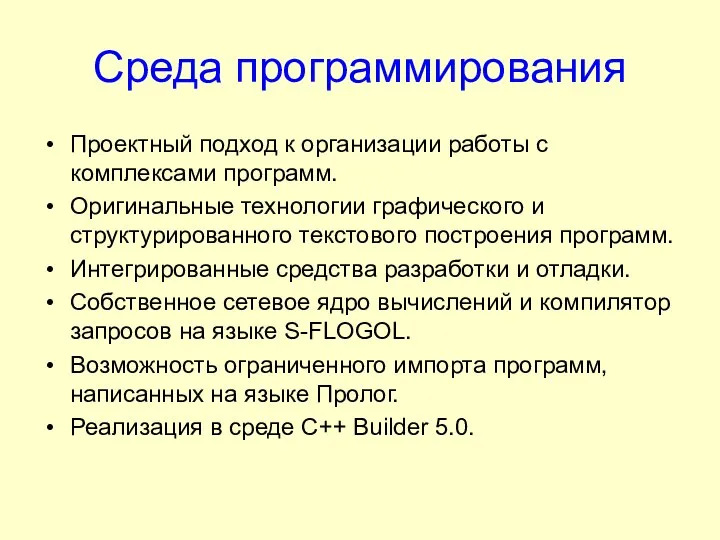 Среда программирования

• Проектный подход к организации работы с комплексами программ.
• Оригинальные технологии графического и структурированного текстового построения программ.
• Интегрированные средства разработки и отладки.
• Собственное сетевое ядро вычислений и компилятор запросов на языке S-FLOGOL.
• Возможность ограниченного импорта программ, написанных на языке Пролог.
• Реализация в среде C++ Builder 5.0.